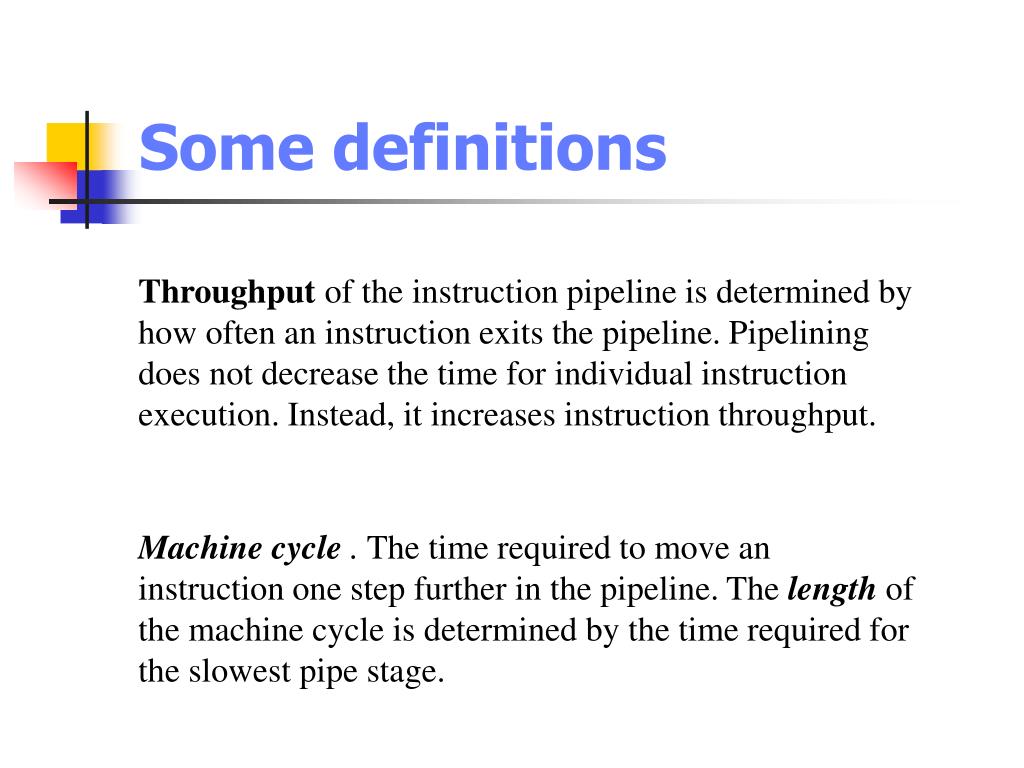 Some definitions

Throughput of the instruction pipeline is determined by how often an instruction exits the pipeline. Pipelining does not decrease the time for individual instruction execution. Instead, it increases instruction throughput.

Machine cycle . The time required to move an instruction one step further in the pipeline. The length of the machine cycle is determined by the time required for the slowest pipe stage.